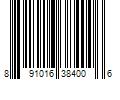 8 91016 38400 6